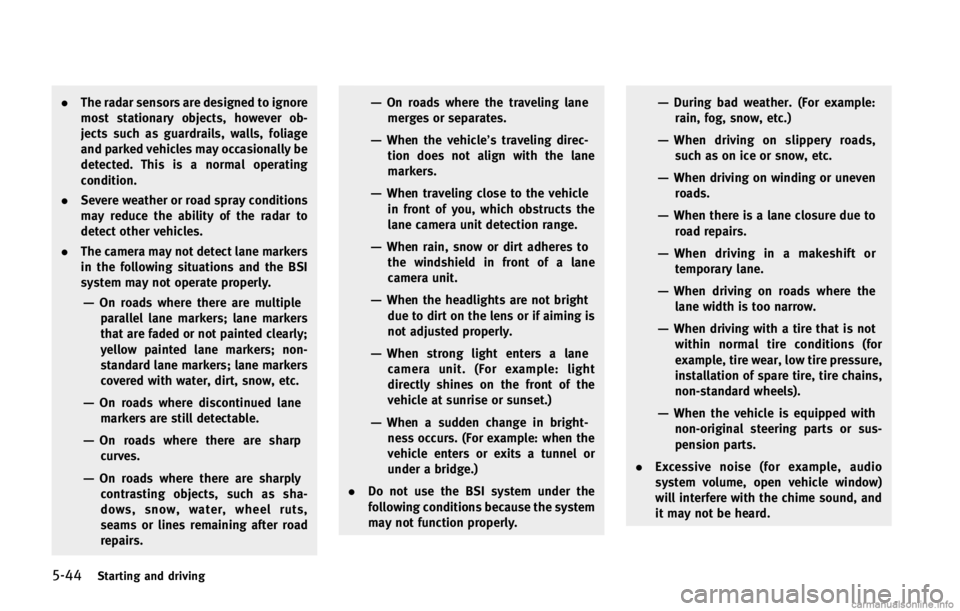 . The radar sensors are designed to ignore most stationary objects, however objects such as guardrails, walls, foliage and parked vehicles may occasionally be detected. This is a normal operating condition.

. Severe weather or road spray conditions may reduce the ability of the radar to detect other vehicles.

. The camera may not detect lane markers in the following situations and the BSI system may not operate properly.

— On roads where there are multiple parallel lane markers; lane markers that are faded or not painted clearly; yellow painted lane markers; non-standard lane markers; lane markers covered with water, dirt, snow, etc.

— On roads where discontinued lane markers are still detectable.

— On roads where there are sharp curves.

— On roads where there are sharply contrasting objects, such as shadows, snow, water, wheel ruts, seams or lines remaining after road repairs.

— On roads where the traveling lane merges or separates.

— When the vehicle's traveling direction does not align with the lane markers.

— When traveling close to the vehicle in front of you, which obstructs the lane camera unit detection range.

— When rain, snow or dirt adheres to the windshield in front of a lane camera unit.

— When the headlights are not bright due to dirt on the lens or if aiming is not adjusted properly.

— When strong light enters a lane camera unit. (For example: light directly shines on the front of the vehicle at sunrise or sunset.)

— When a sudden change in brightness occurs. (For example: when the vehicle enters or exits a tunnel or under a bridge.)

. Do not use the BSI system under the following conditions because the system may not function properly.

— During bad weather. (For example: rain, fog, snow, etc.)

— When driving on slippery roads, such as on ice or snow, etc.

— When driving on winding or uneven roads.

— When there is a lane closure due to road repairs.

— When driving in a makeshift or temporary lane.

— When driving on roads where the lane width is too narrow.

— When driving with a tire that is not within normal tire conditions (for example, tire wear, low tire pressure, installation of spare tire, tire chains, non-standard wheels).

— When the vehicle is equipped with non-original steering parts or suspension parts.

. Excessive noise (for example, audio system volume, open vehicle window) will interfere with the chime sound, and it may not be heard.

5-44 Starting and driving

carmanualsonline.info